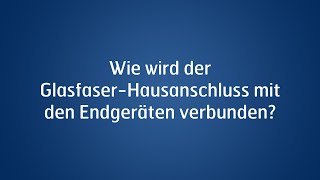 Wie wird der Glasfaser-Hausanschluss mit den Endgeräten verbunden?